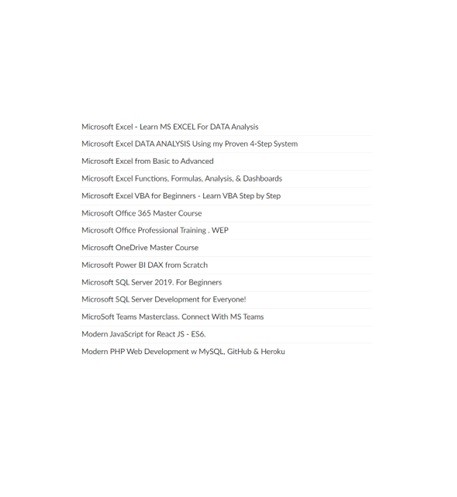 Microsoft Excel - Learn MS EXCEL For DATA Analysis

Microsoft Excel DATA ANALYSIS Using my Proven 4-Step System

Microsoft Excel from Basic to Advanced

Microsoft Excel Functions, Formulas, Analysis, & Dashboards

Microsoft Excel VBA for Beginners - Learn VBA Step by Step

Microsoft Office 365 Master Course

Microsoft Office Professional Training . WEP

Microsoft OneDrive Master Course

Microsoft Power BI DAX from Scratch

Microsoft SQL Server 2019. For Beginners

Microsoft SQL Server Development for Everyone!

MicroSoft Teams Masterclass. Connect With MS Teams

Modern JavaScript for React JS - ES6.

Modern PHP Web Development w MySQL, GitHub & Heroku